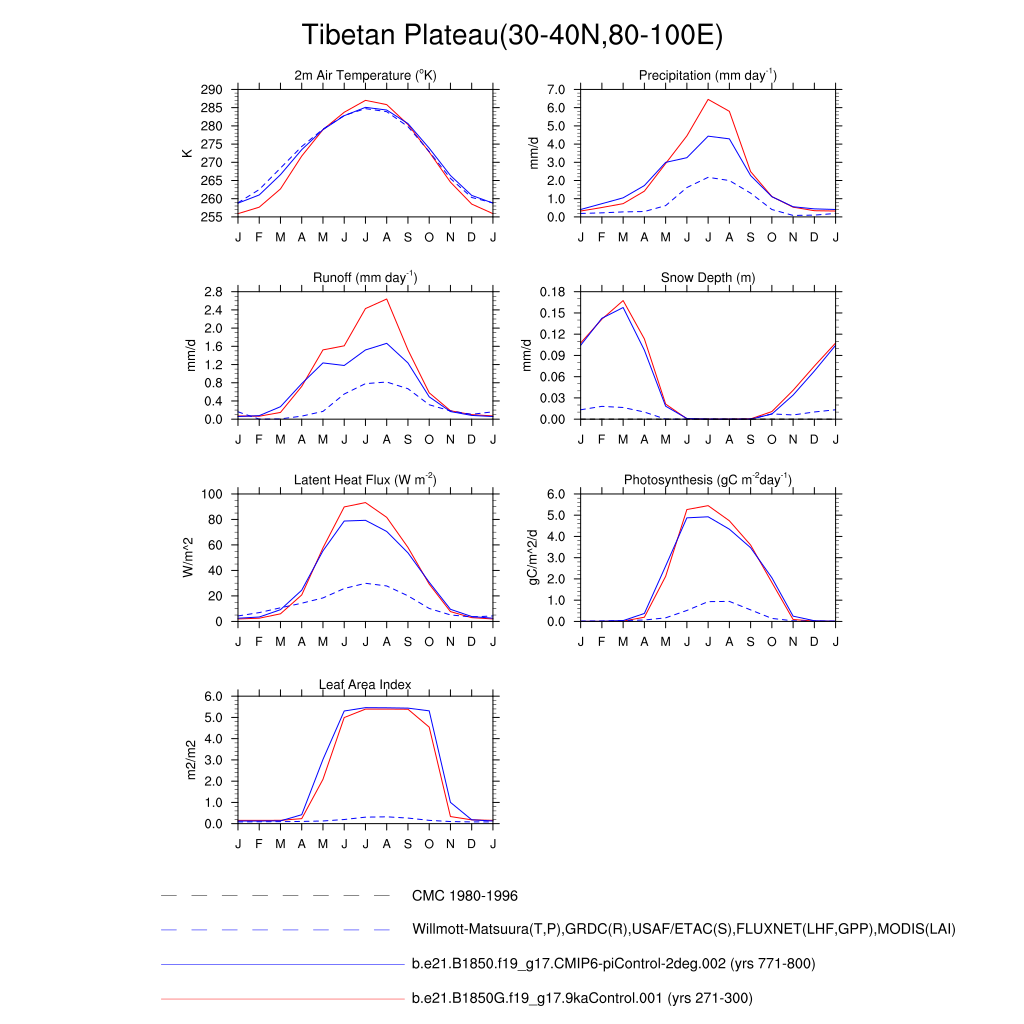 Tibetan Plateau(30-40N,80-100E)

2m Air Temperature ($^{o}$K)

K

290
285
280
275
270
265
260
255

J F M A M J J A S O N D J

Precipitation (mm day$^{-1}$)

mm/d

7.0
6.0
5.0
4.0
3.0
2.0
1.0
0.0

J F M A M J J A S O N D J

Runoff (mm day$^{-1}$)

mm/d

2.8
2.4
2.0
1.6
1.2
0.8
0.4
0.0

J F M A M J J A S O N D J

Snow Depth (m)

mm/d

0.18
0.15
0.12
0.09
0.06
0.03
0.00

J F M A M J J A S O N D J

Latent Heat Flux (W m$^{-2}$)

W/m^2

100
80
60
40
20
0

J F M A M J J A S O N D J

Photosynthesis (gC m$^{-2}$day$^{-1}$)

gC/m^2/d

6.0
5.0
4.0
3.0
2.0
1.0
0.0

J F M A M J J A S O N D J

Leaf Area Index

m2/m2

6.0
5.0
4.0
3.0
2.0
1.0
0.0

J F M A M J J A S O N D J

CMC 1980-1996

Willmott-Matsuura(T,P),GRDC(R),USAF/ETAC(S),FLUXNET(LHF,GPP),MODIS(LAI)

b.e21.B1850.f19_g17.CMIP6-piControl-2deg.002 (yrs 771-800)

b.e21.B1850G.f19_g17.9kaControl.001 (yrs 271-300)